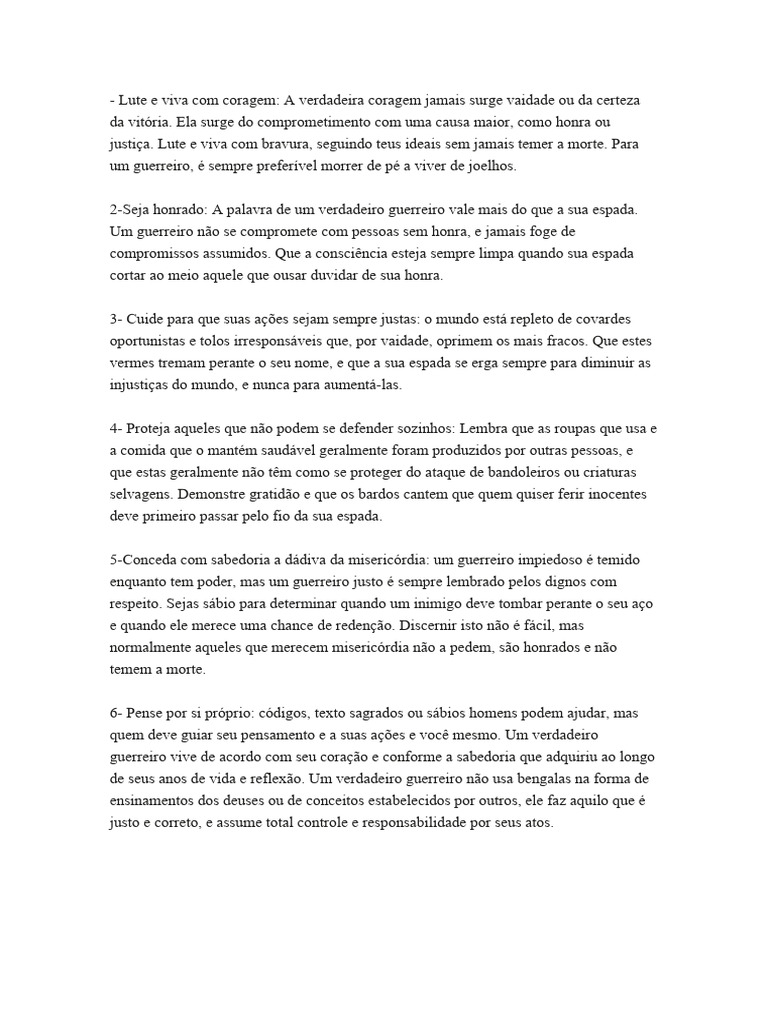 - Lute e viva com coragem: A verdadeira coragem jamais surge vaidade ou da certeza da vitória. Ela surge do comprometimento com uma causa maior, como honra ou justiça. Lute e viva com bravura, seguindo teus ideais sem jamais temer a morte. Para um guerreiro, é sempre preferível morrer de pé a viver de joelhos.

2-Seja honrado: A palavra de um verdadeiro guerreiro vale mais do que a sua espada. Um guerreiro não se compromete com pessoas sem honra, e jamais foge de compromissos assumidos. Que a consciência esteja sempre limpa quando sua espada cortar ao meio aquele que ousar duvidar de sua honra.

3- Cuide para que suas ações sejam sempre justas: o mundo está repleto de covardes oportunistas e tolos irresponsáveis que, por vaidade, oprimem os mais fracos. Que estes vermes tremam perante o seu nome, e que a sua espada se erga sempre para diminuir as injustiças do mundo, e nunca para aumentá-las.

4- Proteja aqueles que não podem se defender sozinhos: Lembra que as roupas que usa e a comida que o mantém saudável geralmente foram produzidos por outras pessoas, e que estas geralmente não têm como se proteger do ataque de bandoleiros ou criaturas selvagens. Demonstre gratidão e que os bardos cantem que quem quiser ferir inocentes deve primeiro passar pelo fio da sua espada.

5-Conceda com sabedoria a dádiva da misericórdia: um guerreiro impiedoso é temido enquanto tem poder, mas um guerreiro justo é sempre lembrado pelos dignos com respeito. Sejas sábio para determinar quando um inimigo deve tombar perante o seu aço e quando ele merece uma chance de redenção. Discernir isto não é fácil, mas normalmente aqueles que merecem misericórdia não a pedem, são honrados e não temem a morte.

6- Pense por si próprio: códigos, texto sagrados ou sábios homens podem ajudar, mas quem deve guiar seu pensamento e a suas ações e você mesmo. Um verdadeiro guerreiro vive de acordo com seu coração e conforme a sabedoria que adquiriu ao longo de seus anos de vida e reflexão. Um verdadeiro guerreiro não usa bengalas na forma de ensinamentos dos deuses ou de conceitos estabelecidos por outros, ele faz aquilo que é justo e correto, e assume total controle e responsabilidade por seus atos.